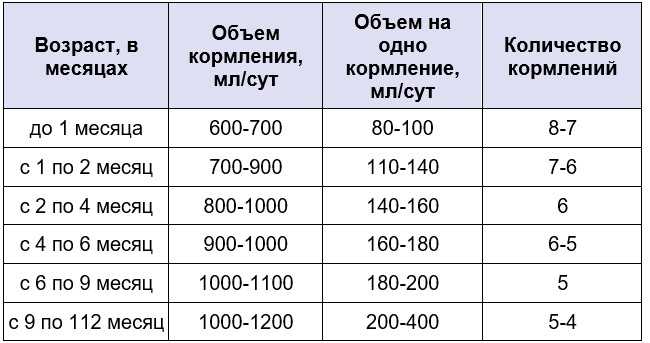 | Возраст, в месяцах | Объем кормления, мл/сут | Объем на одно кормление, мл/сут | Количество кормлений |
|---|---|---|---|
| до 1 месяца | 600-700 | 80-100 | 8-7 |
| с 1 по 2 месяц | 700-900 | 110-140 | 7-6 |
| с 2 по 4 месяц | 800-1000 | 140-160 | 6 |
| с 4 по 6 месяц | 900-1000 | 160-180 | 6-5 |
| с 6 по 9 месяц | 1000-1100 | 180-200 | 5 |
| с 9 по 112 месяц | 1000-1200 | 200-400 | 5-4 |